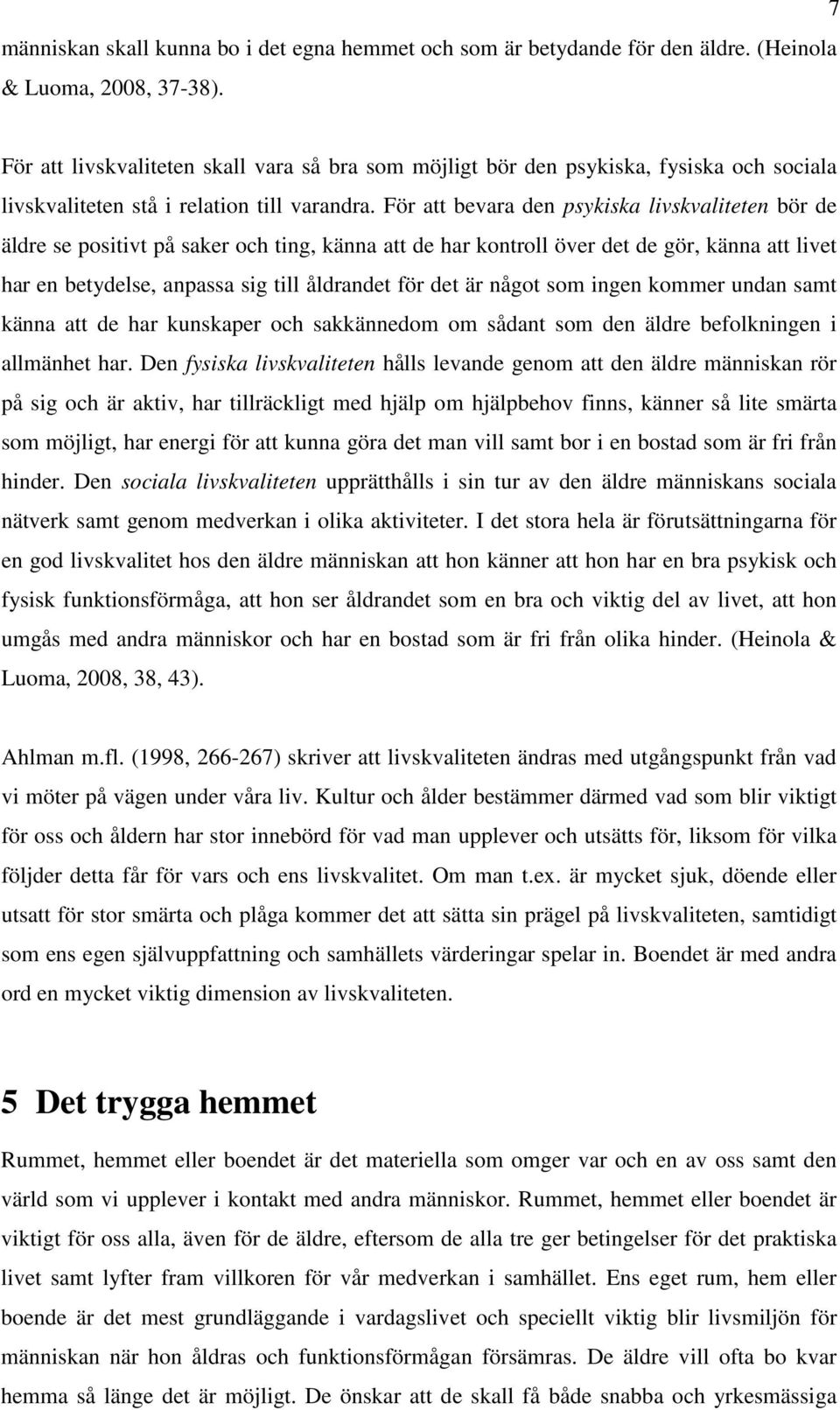 7

människan skall kunna bo i det egna hemmet och som är betydande för den äldre. (Heinola & Luoma, 2008, 37-38).

För att livskvaliteten skall vara så bra som möjligt bör den psykiska, fysiska och sociala livskvaliteten stå i relation till varandra. För att bevara den psykiska livskvaliteten bör de äldre se positivt på saker och ting, känna att de har kontroll över det de gör, känna att livet har en betydelse, anpassa sig till åldrandet för det är något som ingen kommer undan samt känna att de har kunskaper och sakkännedom om sådant som den äldre befolkningen i allmänhet har. Den fysiska livskvaliteten hålls levande genom att den äldre människan rör på sig och är aktiv, har tillräckligt med hjälp om hjälpbehov finns, känner så lite smärta som möjligt, har energi för att kunna göra det man vill samt bor i en bostad som är fri från hinder. Den sociala livskvaliteten upprätthålls i sin tur av den äldre människans sociala nätverk samt genom medverkan i olika aktiviteter. I det stora hela är förutsättningarna för en god livskvalitet hos den äldre människan att hon känner att hon har en bra psykisk och fysisk funktionsförmåga, att hon ser åldrandet som en bra och viktig del av livet, att hon umgås med andra människor och har en bostad som är fri från olika hinder. (Heinola & Luoma, 2008, 38, 43).

Ahlman m.fl. (1998, 266-267) skriver att livskvaliteten ändras med utgångspunkt från vad vi möter på vägen under våra liv. Kultur och ålder bestämmer därmed vad som blir viktigt för oss och åldern har stor innebörd för vad man upplever och utsätts för, liksom för vilka följder detta får för vars och ens livskvalitet. Om man t.ex. är mycket sjuk, döende eller utsatt för stor smärta och plåga kommer det att sätta sin prägel på livskvaliteten, samtidigt som ens egen självuppfattning och samhällets värderingar spelar in. Boendet är med andra ord en mycket viktig dimension av livskvaliteten.

5 Det trygga hemmet

Rummet, hemmet eller boendet är det materiella som omger var och en av oss samt den värld som vi upplever i kontakt med andra människor. Rummet, hemmet eller boendet är viktigt för oss alla, även för de äldre, eftersom de alla tre ger betingelser för det praktiska livet samt lyfter fram villkoren för vår medverkan i samhället. Ens eget rum, hem eller boende är det mest grundläggande i vardagslivet och speciellt viktig blir livsmiljön för människan när hon åldras och funktionsförmågan försämras. De äldre vill ofta bo kvar hemma så länge det är möjligt. De önskar att de skall få både snabba och yrkesmässiga